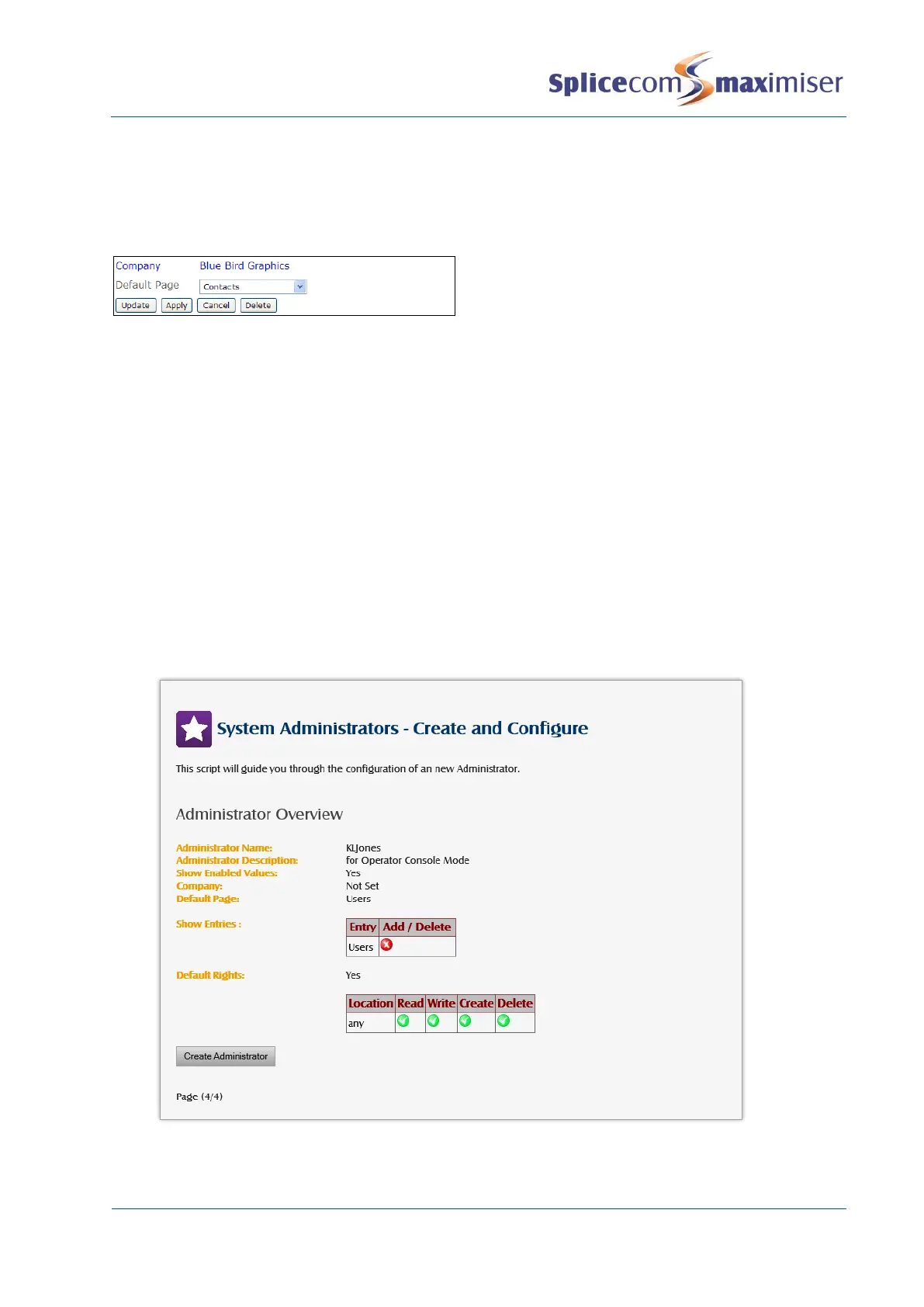 Splicecom maximiser

Company Blue Bird Graphics
Default Page Contacts
Update Apply Cancel Delete

System Administrators - Create and Configure

This script will guide you through the configuration of an new Administrator.

Administrator Overview

Administrator Name: KLJones
Administrator Description: for Operator Console Mode
Show Enabled Values: Yes
Company: Not Set
Default Page: Users

Show Entries :

| Entry | Add / Delete |
|---|---|
| Users | |

Default Rights: Yes

| Location | Read | Write | Create | Delete |
|---|---|---|---|---|
| any | | | | |

Create Administrator

Page (4/4)